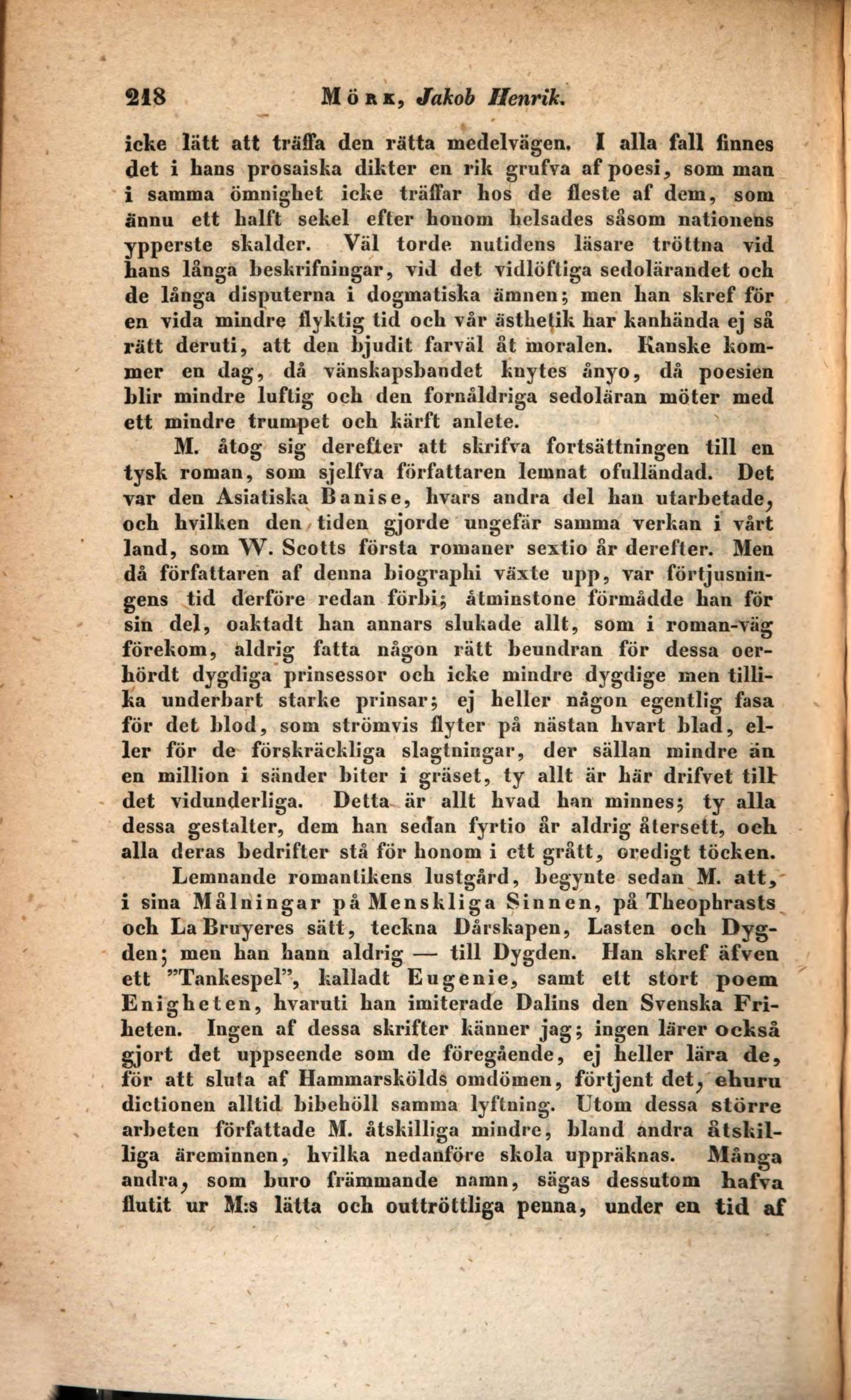 218 Mörk, Jakob Henrik.

icke lätt att träffa den rätta medelvägen. I alla fall finnes det i hans prosaiska dikter en rik grufva af poesi, som man i samma ömnighet icke träffar hos de fleste af dem, som ännu ett halft sekel efter honom helsades såsom nationens ypperste skalder. Väl torde nutidens läsare tröttna vid hans långa beskrifningar, vid det vidlöftiga sedolärandet och de långa disputerna i dogmatiska ämnen; men han skref för en vida mindre flyktig tid och vår ästhetik har kanhända ej så rätt deruti, att den bjudit farväl åt moralen. Kanske kommer en dag, då vänskapsbandet knytes ånyo, då poesien blir mindre luftig och den fornåldriga sedoläran möter med ett mindre trumpet och kärft anlete.

M. åtog sig derefter att skrifva fortsättningen till en tysk roman, som sjelfva författaren lemnat ofulländad. Det var den Asiatiska Banise, hvars andra del han utarbetade, och hvilken den tiden gjorde ungefär samma verkan i vårt land, som W. Scotts första romaner sextio år derefter. Men då författaren af denna biographi växte upp, var förtjusningens tid derföre redan förbi; åtminstone förmådde han för sin del, oaktadt han annars slukade allt, som i roman-väg förekom, aldrig fatta någon rätt beundran för dessa oerhördt dygdiga prinsessor och icke mindre dygdige men tillika underbart starke prinsar; ej heller någon egentlig fasa för det blod, som strömvis flyter på nästan hvart blad, eller för de förskräckliga slagtningar, der sällan mindre än en million i sänder biter i gräset, ty allt är här drifvet till det vidunderliga. Detta är allt hvad han minnes; ty alla dessa gestalter, dem han sedan fyrtio år aldrig återsett, och alla deras bedrifter stå för honom i ett grått, oredigt töcken.

Lemnande romantikens lustgård, begynte sedan M. att, i sina Målningar på Menskliga Sinnen, på Theophrasts och La Bruyeres sätt, teckna Dårskapen, Lasten och Dygden; men han hann aldrig — till Dygden. Han skref äfven ett "Tankespel", kalladt Eugenie, samt ett stort poem Enigheten, hvaruti han imiterade Dalins den Svenska Friheten. Ingen af dessa skrifter känner jag; ingen lärer också gjort det uppseende som de föregående, ej heller lära de, för att sluta af Hammarskölds omdömen, förtjent det, ehuru dictionen alltid bibehöll samma lyftning. Utom dessa större arbeten författade M. åtskilliga mindre, bland andra åtskilliga äreminnen, hvilka nedanföre skola uppräknas. Många andra, som buro främmande namn, sägas dessutom hafva flutit ur M:s lätta och outtröttliga penna, under en tid af